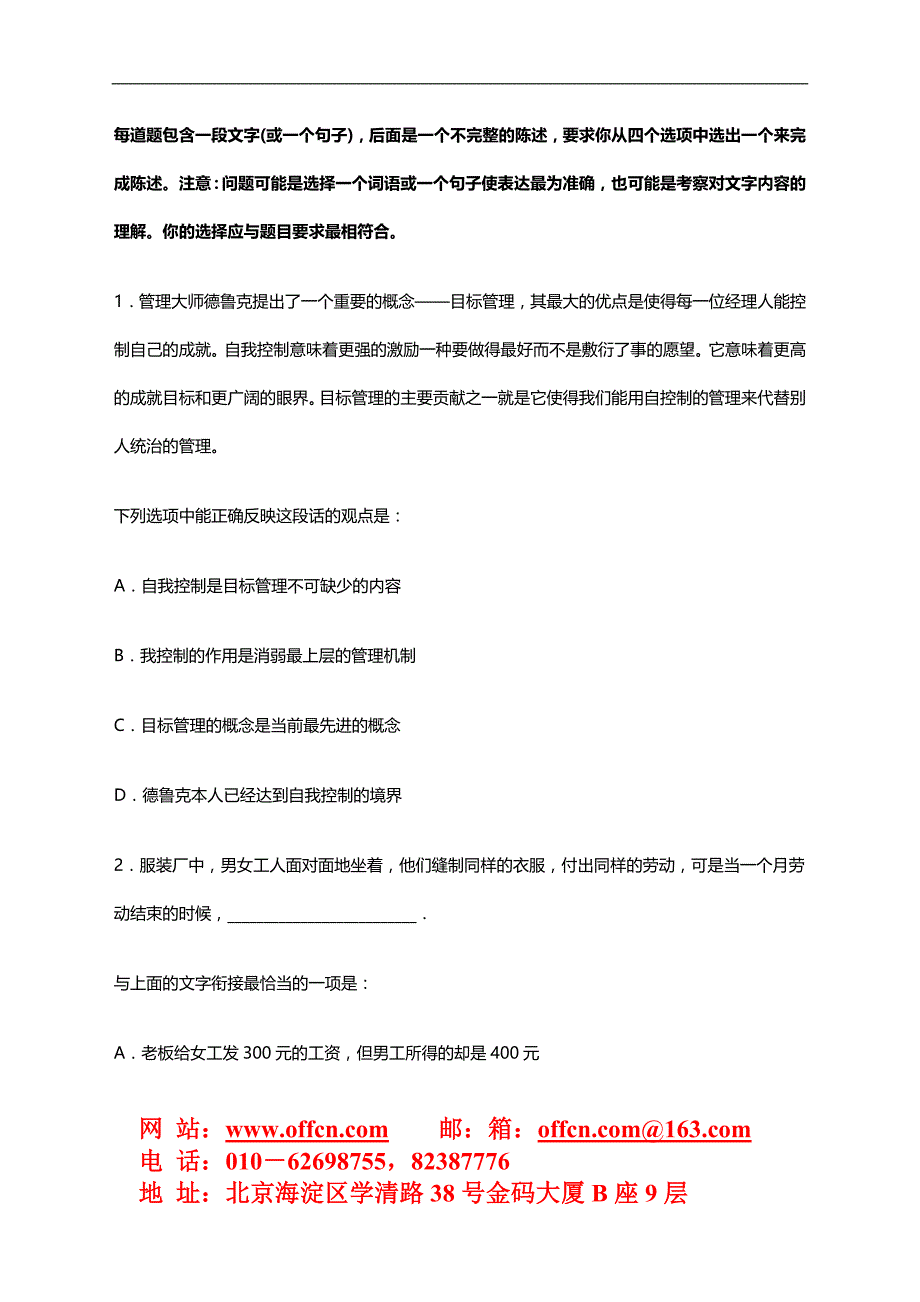 每道题包含一段文字(或一个句子)，后面是一个不完整的陈述，要求你从四个选项中选出一个来完成陈述。注意：问题可能是选择一个词语或一个句子使表达最为准确，也可能是考察对文字内容的理解。你的选择应与题目要求最相符合。

1．管理大师德鲁克提出了一个重要的概念——目标管理，其最大的优点是使得每一位经理人能控制自己的成就。自我控制意味着更强的激励一种要做得最好而不是敷衍了事的愿望。它意味着更高的成就目标和更广阔的眼界。目标管理的主要贡献之一就是它使得我们能用自控制的管理来代替别人统治的管理。

下列选项中能正确反映这段话的观点是：

A．自我控制是目标管理不可缺少的内容

B．我控制的作用是消弱最上层的管理机制

C．目标管理的概念是当前最先进的概念

D．德鲁克本人已经达到自我控制的境界

2．服装厂中，男女工人面对面地坐着，他们缝制同样的衣服，付出同样的劳动，可是当一个月劳动结束的时候，________________________．

与上面的文字衔接最恰当的一项是：

A．老板给女工发 300 元的工资，但男工所得的却是 400 元

网 站：www.offcn.com 邮：箱：offcn.com@163.com
电 话：010－62698755，82387776
地 址：北京海淀区学清路 38 号金码大厦 B 座 9 层